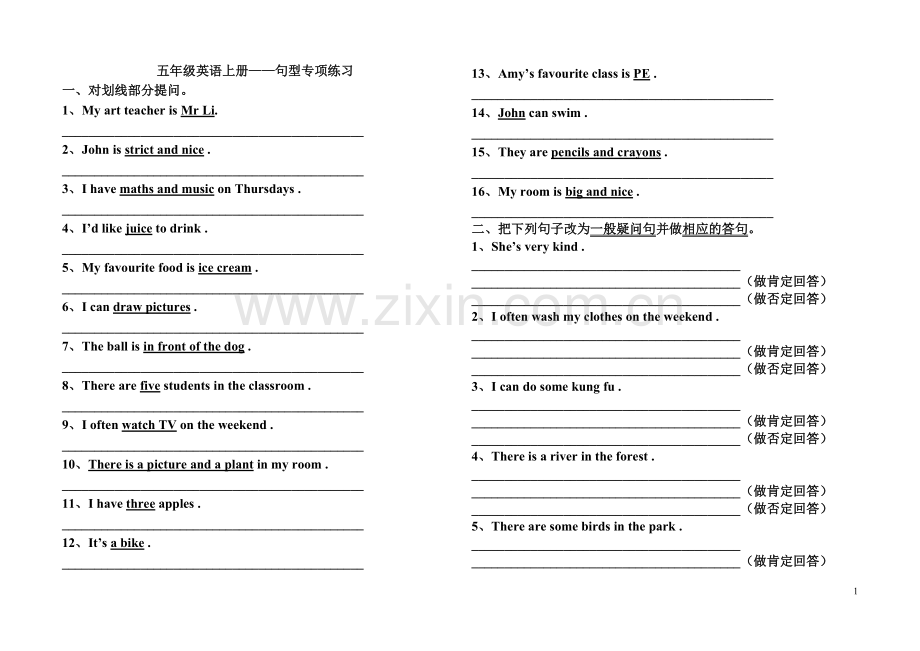 五年级英语上册——句型专项练习

一、对划线部分提问。

1、My art teacher is Mr Li.

____

2、John is strict and nice .

____

3、I have maths and music on Thursdays .

____

4、I'd like juice to drink .

____

5、My favourite food is ice cream .

____

6、I can draw pictures .

____

7、The ball is in front of the dog .

____

8、There are five students in the classroom .

____

9、I often watch TV on the weekend .

____

10、There is a picture and a plant in my room .

____

11、I have three apples .

____

12、It's a bike .

____

13、Amy's favourite class is PE .

____

14、John can swim .

____

15、They are pencils and crayons .

____

16、My room is big and nice .

____

二、把下列句子改为一般疑问句并做相应的答句。

1、She's very kind .

____

____（做肯定回答）

____（做否定回答）

2、I often wash my clothes on the weekend .

____

____（做肯定回答）

____（做否定回答）

3、I can do some kung fu .

____

____（做肯定回答）

____（做否定回答）

4、There is a river in the forest .

____

____（做肯定回答）

____（做否定回答）

5、There are some birds in the park .

____

____（做肯定回答）

1

www.zixin.com.cn